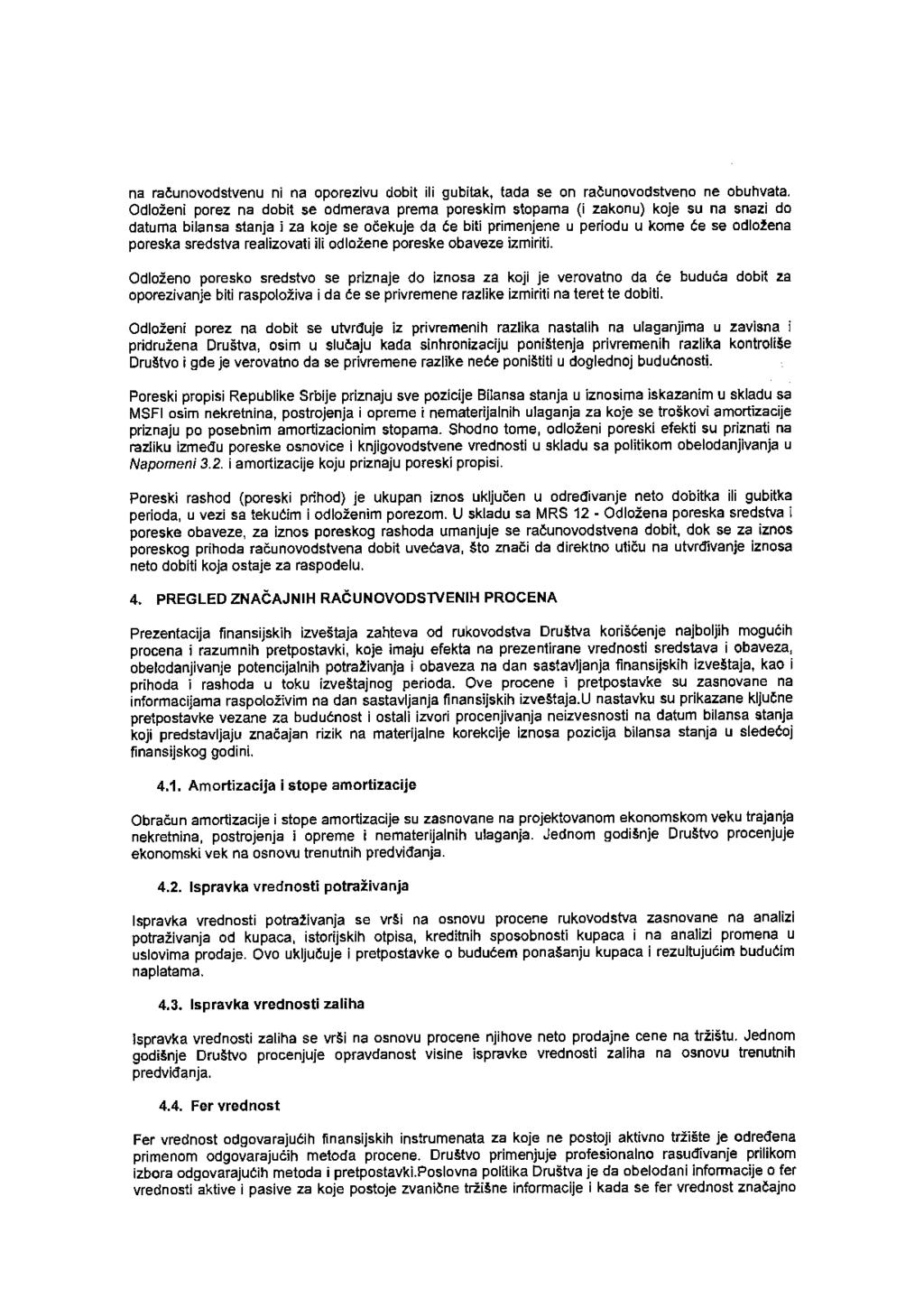 na računovodstvenu ni na oporezivu dobit ili gubitak, tada se on računovodstveno ne obuhvata. Odloženi porez na dobit se odmerava prema poreskim stopama (i zakonu) koje su na snazi do datuma bilansa stanja i za koje se očekuje da će biti primenjene u periodu u kome će se odložena poreska sredstva realizovati ili odložene poreske obaveze izmiriti.

Odloženo poresko sredstvo se priznaje do iznosa za koji je verovatno da će buduća dobit za oporezivanje biti raspoloživa i da će se privremene razlike izmiriti na teret te dobiti.

Odloženi porez na dobit se utvrđuje iz privremenih razlika nastalih na ulaganjima u zavisna i pridružena Društva, osim u slučaju kada sinhronizaciju poništenja privremenih razlika kontroliše Društvo i gde je verovatno da se privremene razlike neće poništiti u doglednoj budućnosti.

Poreski propisi Republike Srbije priznaju sve pozicije Bilansa stanja u iznosima iskazanim u skladu sa MSFI osim nekretnina, postrojenja i opreme i nematerijalnih ulaganja za koje se troškovi amortizacije priznaju po posebnim amortizacionim stopama. Shodno tome, odloženi poreski efekti su priznati na razliku između poreske osnovice i knjigovodstvene vrednosti u skladu sa politikom obelodanjivanja u Napomeni 3.2. i amortizacije koju priznaju poreski propisi.

Poreski rashod (poreski prihod) je ukupan iznos uključen u određivanje neto dobitka ili gubitka perioda, u vezi sa tekućim i odloženim porezom. U skladu sa MRS 12 - Odložena poreska sredstva i poreske obaveze, za iznos poreskog rashoda umanjuje se računovodstvena dobit, dok se za iznos poreskog prihoda računovodstvena dobit uvećava, što znači da direktno utiču na utvrđivanje iznosa neto dobiti koja ostaje za raspodelu.

4. PREGLED ZNAČAJNIH RAČUNOVODSTVENIH PROCENA

Prezentacija finansijskih izveštaja zahteva od rukovodstva Društva korišćenje najboljih mogućih procena i razumnih pretpostavki, koje imaju efekta na prezentirane vrednosti sredstava i obaveza, obelodanjivanje potencijalnih potraživanja i obaveza na dan sastavljanja finansijskih izveštaja, kao i prihoda i rashoda u toku izveštajnog perioda. Ove procene i pretpostavke su zasnovane na informacijama raspoloživim na dan sastavljanja finansijskih izveštaja.U nastavku su prikazane ključne pretpostavke vezane za budućnost i ostali izvori procenjivanja neizvesnosti na datum bilansa stanja koji predstavljaju značajan rizik na materijalne korekcije iznosa pozicija bilansa stanja u sledećoj finansijskog godini.

4.1. Amortizacija i stope amortizacije

Obračun amortizacije i stope amortizacije su zasnovane na projektovanom ekonomskom veku trajanja nekretnina, postrojenja i opreme i nematerijalnih ulaganja. Jednom godišnje Društvo procenjuje ekonomski vek na osnovu trenutnih predviđanja.

4.2. Ispravka vrednosti potraživanja

Ispravka vrednosti potraživanja se vrši na osnovu procene rukovodstva zasnovane na analizi potraživanja od kupaca, istorijskih otpisa, kreditnih sposobnosti kupaca i na analizi promena u uslovima prodaje. Ovo uključuje i pretpostavke o budućem ponašanju kupaca i rezultujućim budućim naplatama.

4.3. Ispravka vrednosti zaliha

Ispravka vrednosti zaliha se vrši na osnovu procene njihove neto prodajne cene na tržištu. Jednom godišnje Društvo procenjuje opravdanost visine ispravke vrednosti zaliha na osnovu trenutnih predviđanja.

4.4. Fer vrednost

Fer vrednost odgovarajućih finansijskih instrumenata za koje ne postoji aktivno tržište je određena primenom odgovarajućih metoda procene. Društvo primenjuje profesionalno rasuđivanje prilikom izbora odgovarajućih metoda i pretpostavki.Poslovna politika Društva je da obelodani informacije o fer vrednosti aktive i pasive za koje postoje zvanične tržišne informacije i kada se fer vrednost značajno